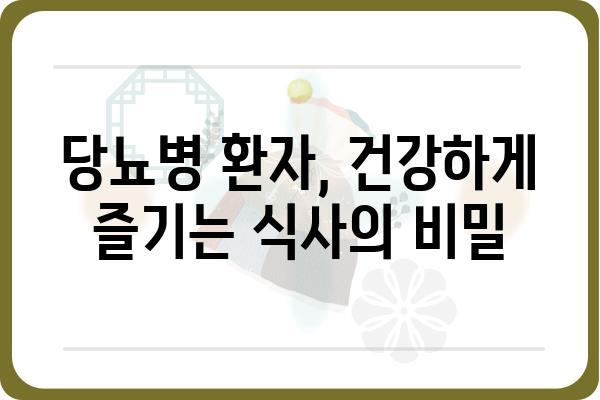 당뇨병 환자, 건강하게 즐기는 식사의 비밀